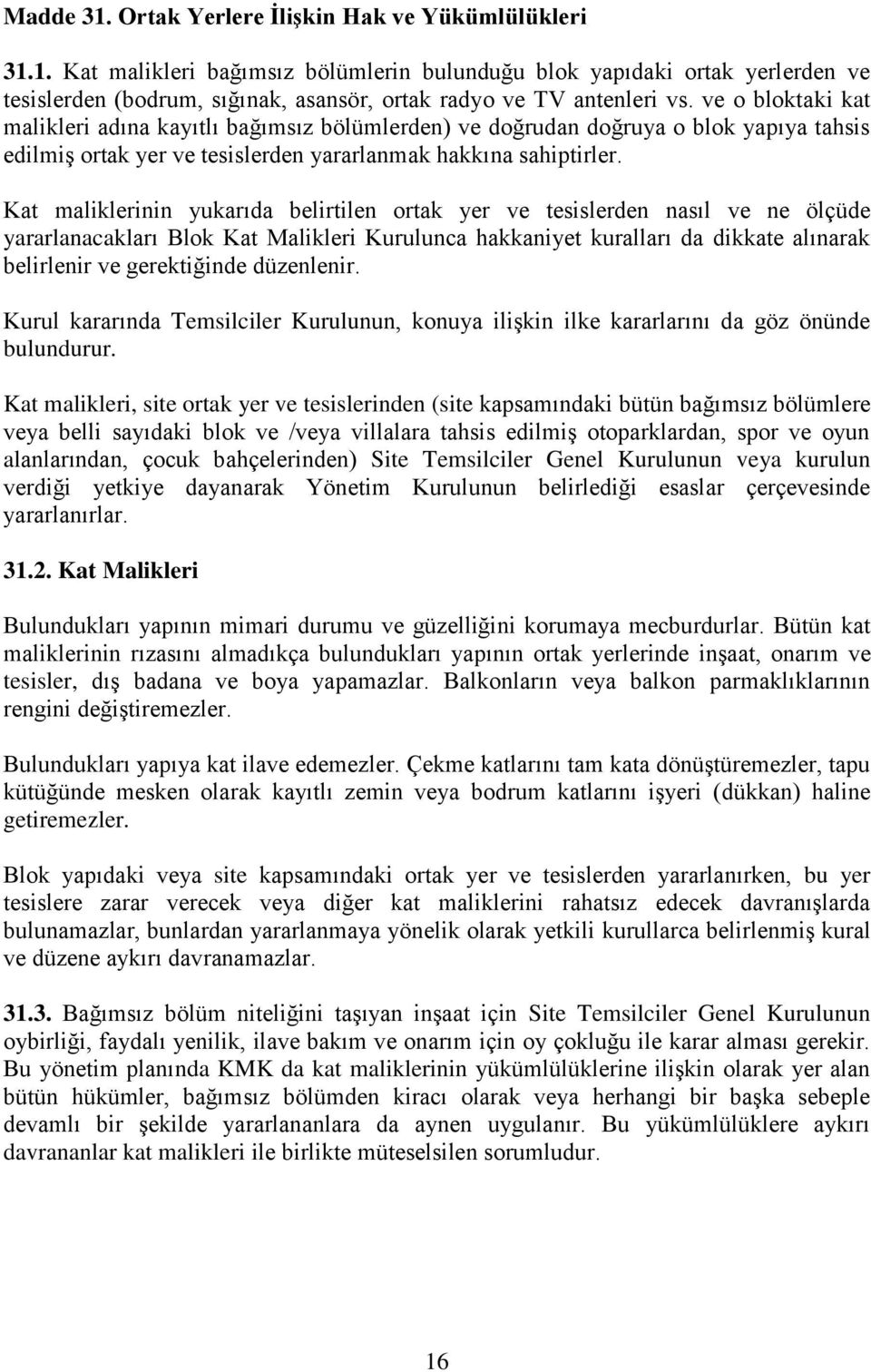 Madde 31. Ortak Yerlere İlişkin Hak ve Yükümlülükleri

31.1. Kat malikleri bağımsız bölümlerin bulunduğu blok yapıdaki ortak yerlerden ve tesislerden (bodrum, sığınak, asansör, ortak radyo ve TV antenleri vs. ve o bloktaki kat malikleri adına kayıtlı bağımsız bölümlerden) ve doğrudan doğruya o blok yapıya tahsis edilmiş ortak yer ve tesislerden yararlanmak hakkına sahiptirler.

Kat maliklerinin yukarıda belirtilen ortak yer ve tesislerden nasıl ve ne ölçüde yararlanacakları Blok Kat Malikleri Kurulunca hakkaniyet kuralları da dikkate alınarak belirlenir ve gerektiğinde düzenlenir.

Kurul kararında Temsilciler Kurulunun, konuya ilişkin ilke kararlarını da göz önünde bulundurur.

Kat malikleri, site ortak yer ve tesislerinden (site kapsamındaki bütün bağımsız bölümlere veya belli sayıdaki blok ve /veya villalara tahsis edilmiş otoparklardan, spor ve oyun alanlarından, çocuk bahçelerinden) Site Temsilciler Genel Kurulunun veya kurulun verdiği yetkiye dayanarak Yönetim Kurulunun belirlediği esaslar çerçevesinde yararlanırlar.

31.2. Kat Malikleri

Bulundukları yapının mimari durumu ve güzelliğini korumaya mecburdurlar. Bütün kat maliklerinin rızasını almadıkça bulundukları yapının ortak yerlerinde inşaat, onarım ve tesisler, dış badana ve boya yapamazlar. Balkonların veya balkon parmaklıklarının rengini değiştiremezler.

Bulundukları yapıya kat ilave edemezler. Çekme katlarını tam kata dönüştüremezler, tapu kütüğünde mesken olarak kayıtlı zemin veya bodrum katlarını işyeri (dükkan) haline getiremezler.

Blok yapıdaki veya site kapsamındaki ortak yer ve tesislerden yararlanırken, bu yer tesislere zarar verecek veya diğer kat maliklerini rahatsız edecek davranışlarda bulunamazlar, bunlardan yararlanmaya yönelik olarak yetkili kurullarca belirlenmiş kural ve düzene aykırı davranamazlar.

31.3. Bağımsız bölüm niteliğini taşıyan inşaat için Site Temsilciler Genel Kurulunun oybirliği, faydalı yenilik, ilave bakım ve onarım için oy çokluğu ile karar alması gerekir. Bu yönetim planında KMK da kat maliklerinin yükümlülüklerine ilişkin olarak yer alan bütün hükümler, bağımsız bölümden kiracı olarak veya herhangi bir başka sebeple devamlı bir şekilde yararlananlara da aynen uygulanır. Bu yükümlülüklere aykırı davrananlar kat malikleri ile birlikte müteselsilen sorumludur.

16